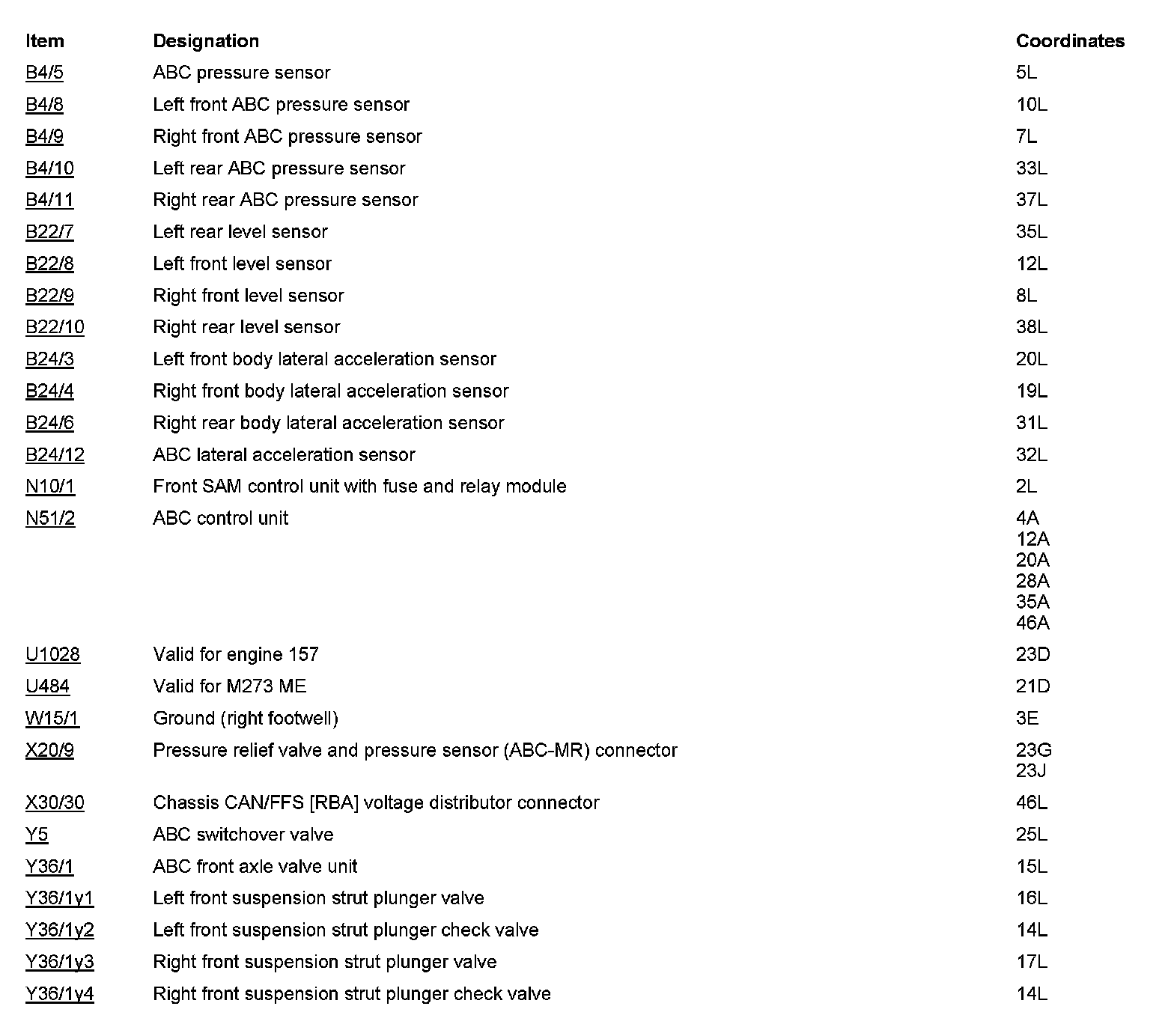 | Item | Designation | Coordinates |
|---|---|---|
| B4/5 | ABC pressure sensor | 5L |
| B4/8 | Left front ABC pressure sensor | 10L |
| B4/9 | Right front ABC pressure sensor | 7L |
| B4/10 | Left rear ABC pressure sensor | 33L |
| B4/11 | Right rear ABC pressure sensor | 37L |
| B22/7 | Left rear level sensor | 35L |
| B22/8 | Left front level sensor | 12L |
| B22/9 | Right front level sensor | 8L |
| B22/10 | Right rear level sensor | 38L |
| B24/3 | Left front body lateral acceleration sensor | 20L |
| B24/4 | Right front body lateral acceleration sensor | 19L |
| B24/6 | Right rear body lateral acceleration sensor | 31L |
| B24/12 | ABC lateral acceleration sensor | 32L |
| N10/1 | Front SAM control unit with fuse and relay module | 2L |
| N51/2 | ABC control unit | 4A 12A 20A 28A 35A 46A |
| U1028 | Valid for engine 157 | 23D |
| U484 | Valid for M273 ME | 21D |
| W15/1 | Ground (right footwell) | 3E |
| X20/9 | Pressure relief valve and pressure sensor (ABC-MR) connector | 23G 23J |
| X30/30 | Chassis CAN/FFS [RBA] voltage distributor connector | 46L |
| Y5 | ABC switchover valve | 25L |
| Y36/1 | ABC front axle valve unit | 15L |
| Y36/1y1 | Left front suspension strut plunger valve | 16L |
| Y36/1y2 | Left front suspension strut plunger check valve | 14L |
| Y36/1y3 | Right front suspension strut plunger valve | 17L |
| Y36/1y4 | Right front suspension strut plunger check valve | 14L |